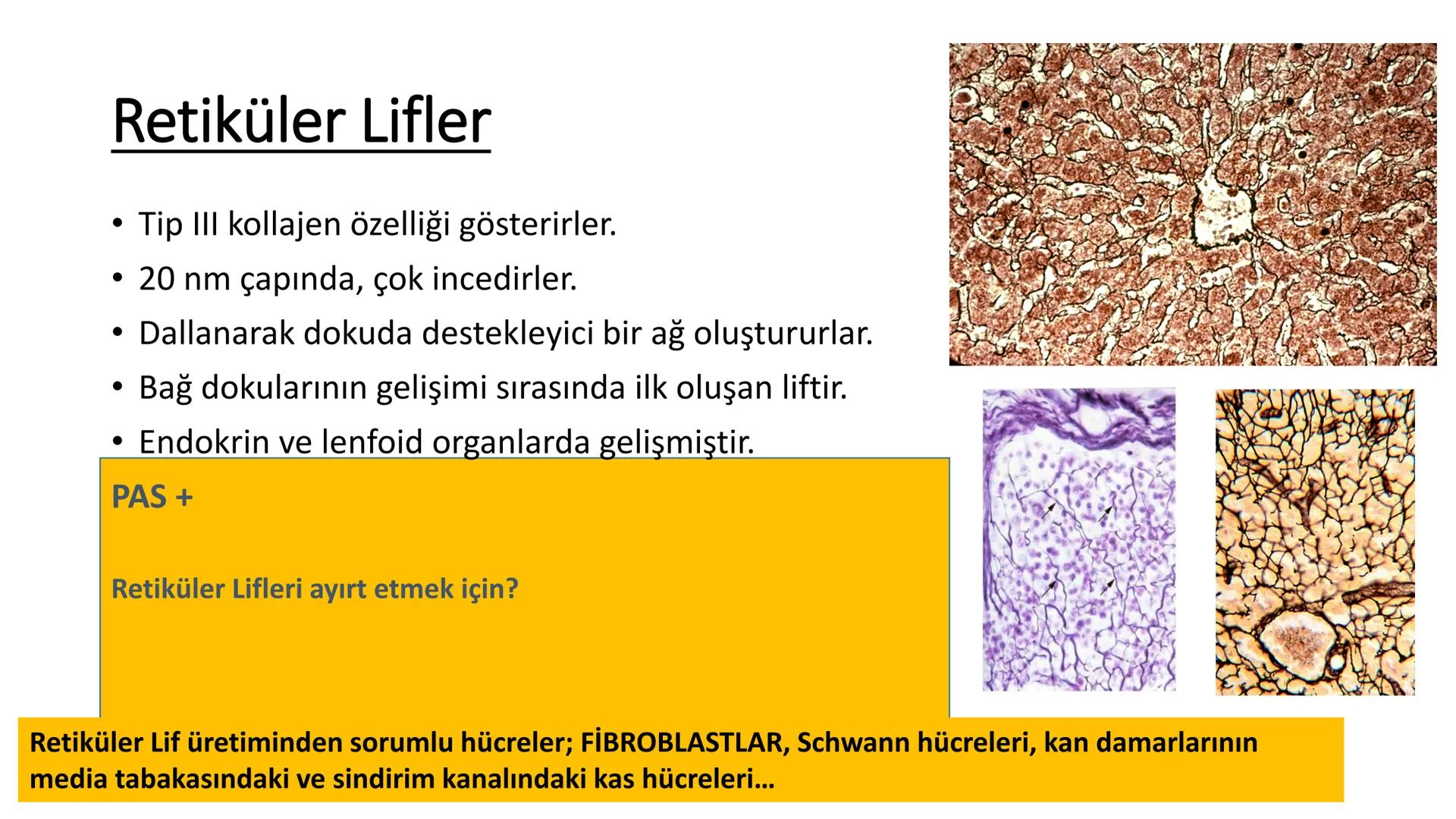 Retiküler Lifler

• Tip III kollajen özelliği gösterirler.
• 20 nm çapında, çok incedirler.
• Dallanarak dokuda destekleyici bir ağ oluştururlar.
• Bağ dokularının gelişimi sırasında ilk oluşan liftir.
• Endokrin ve lenfoid organlarda gelişmiştir.

PAS +

Retiküler Lifleri ayırt etmek için?

Retiküler Lif üretiminden sorumlu hücreler; FİBROBLASTLAR, Schwann hücreleri, kan damarlarının media tabakasındaki ve sindirim kanalındaki kas hücreleri…